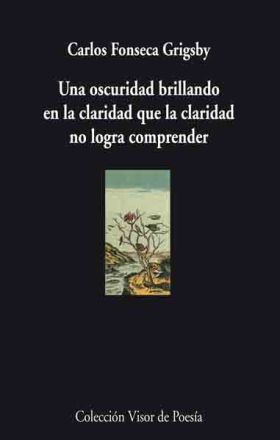 Carlos Fonseca Grigsby

Una oscuridad brillando en la claridad que la claridad no logra comprender

Colección Visor de Poesía